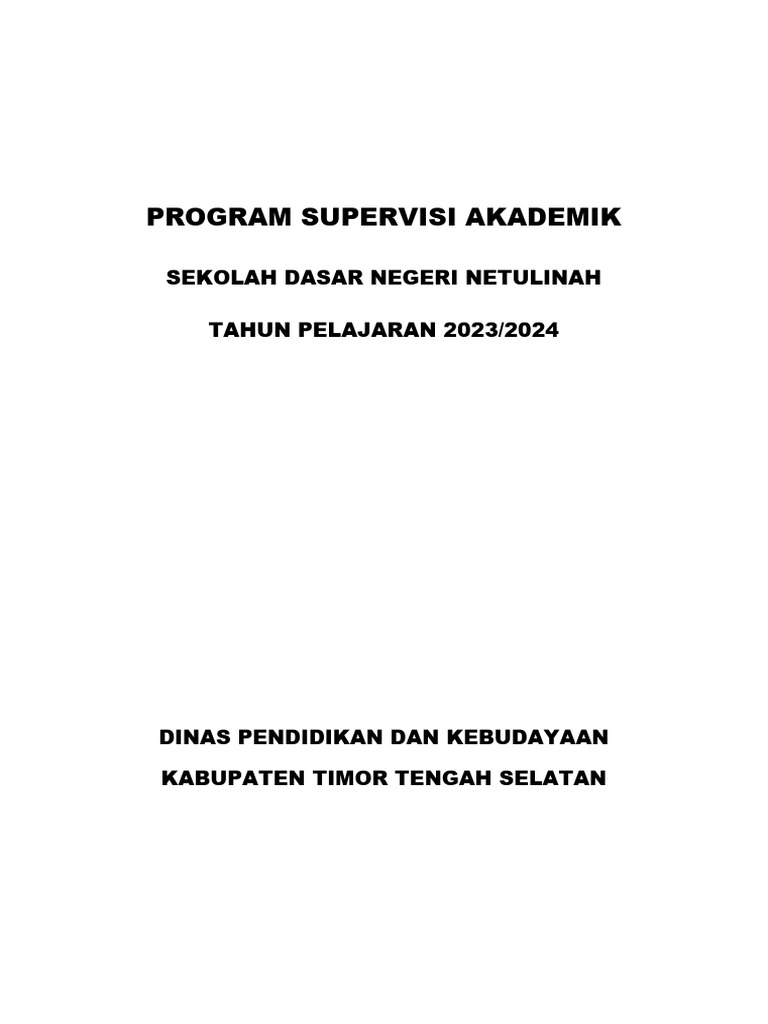 PROGRAM SUPERVISI AKADEMIK

SEKOLAH DASAR NEGERI NETULINAH

TAHUN PELAJARAN 2023/2024

DINAS PENDIDIKAN DAN KEBUDAYAAN

KABUPATEN TIMOR TENGAH SELATAN